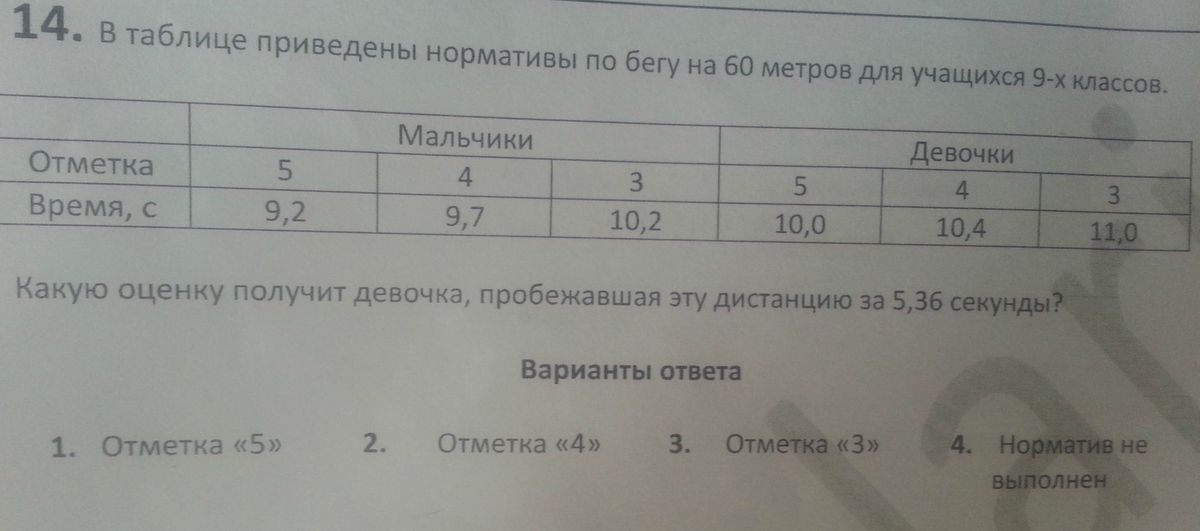 14. В таблице приведены нормативы по бегу на 60 метров для учащихся 9-х классов.

|  | Мальчики |  |  | Девочки |  |  |
|---|---|---|---|---|---|---|
| Отметка | 5 | 4 | 3 | 5 | 4 | 3 |
| Время, с | 9,2 | 9,7 | 10,2 | 10,0 | 10,4 | 11,0 |

Какую оценку получит девочка, пробежавшая эту дистанцию за 5,36 секунды?

Варианты ответа

1. Отметка «5»   2. Отметка «4»   3. Отметка «3»   4. Норматив не выполнен